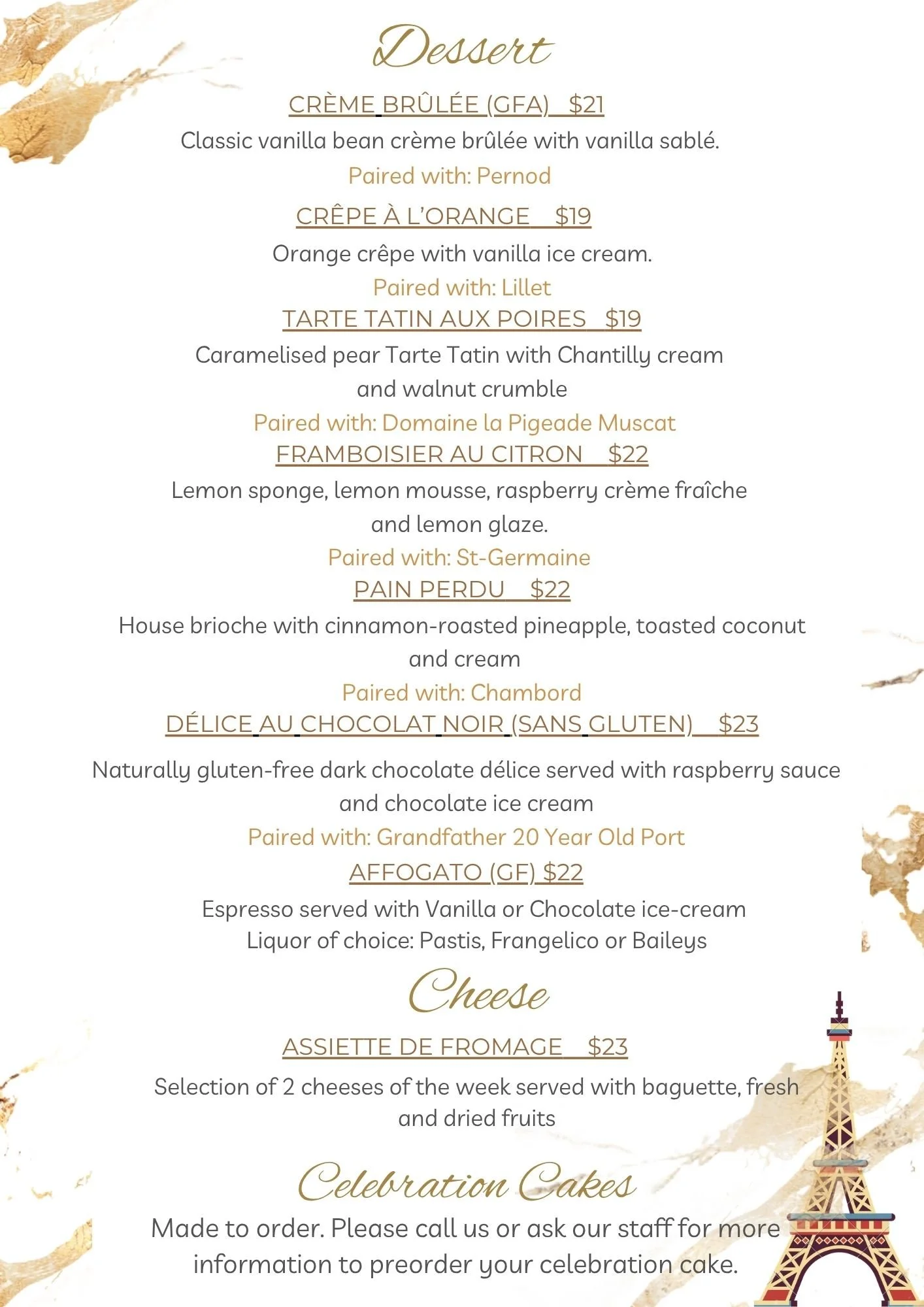 Dessert

CRÈME BRÛLÉE (GFA) $21

Classic vanilla bean crème brûlée with vanilla sablé.

Paired with: Pernod

CRÊPE À L'ORANGE $19

Orange crêpe with vanilla ice cream.

Paired with: Lillet

TARTE TATIN AUX POIRES $19

Caramelised pear Tarte Tatin with Chantilly cream and walnut crumble

Paired with: Domaine la Pigeade Muscat

FRAMBOISIER AU CITRON $22

Lemon sponge, lemon mousse, raspberry crème fraîche and lemon glaze.

Paired with: St-Germaine

PAIN PERDU $22

House brioche with cinnamon-roasted pineapple, toasted coconut and cream

Paired with: Chambord

DÉLICE AU CHOCOLAT NOIR (SANS GLUTEN) $23

Naturally gluten-free dark chocolate délice served with raspberry sauce and chocolate ice cream

Paired with: Grandfather 20 Year Old Port

AFFOGATO (GF) $22

Espresso served with Vanilla or Chocolate ice-cream
Liquor of choice: Pastis, Frangelico or Baileys

Cheese

ASSIETTE DE FROMAGE $23

Selection of 2 cheeses of the week served with baguette, fresh and dried fruits

Celebration Cakes

Made to order. Please call us or ask our staff for more information to preorder your celebration cake.